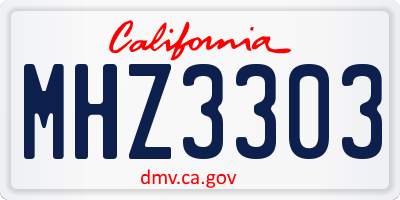 California

MHZ3303

dmv.ca.gov